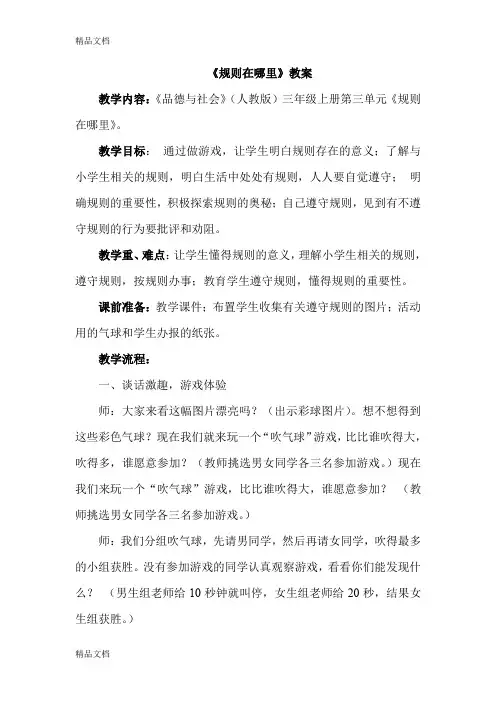 精品文档

《规则在哪里》教案

教学内容：《品德与社会》（人教版）三年级上册第三单元《规则在哪里》。

教学目标： 通过做游戏，让学生明白规则存在的意义；了解与小学生相关的规则，明白生活中处处有规则，人人要自觉遵守； 明确规则的重要性，积极探索规则的奥秘；自己遵守规则，见到有不遵守规则的行为要批评和劝阻。

教学重、难点：让学生懂得规则的意义，理解小学生相关的规则，遵守规则，按规则办事；教育学生遵守规则，懂得规则的重要性。

课前准备：教学课件；布置学生收集有关遵守规则的图片；活动用的气球和学生办报的纸张。

教学流程：

一、谈话激趣，游戏体验

师：大家来看这幅图片漂亮吗？（出示彩球图片）。想不想得到这些彩色气球？现在我们就来玩一个“吹气球”游戏，比比谁吹得大，吹得多，谁愿意参加？（教师挑选男女同学各三名参加游戏。）现在我们来玩一个“吹气球”游戏，比比谁吹得大，谁愿意参加？ （教师挑选男女同学各三名参加游戏。）

师：我们分组吹气球，先请男同学，然后再请女同学，吹得最多的小组获胜。没有参加游戏的同学认真观察游戏，看看你们能发现什么？ （男生组老师给 10 秒钟就叫停，女生组老师给 20 秒，结果女生组获胜。）

精品文档